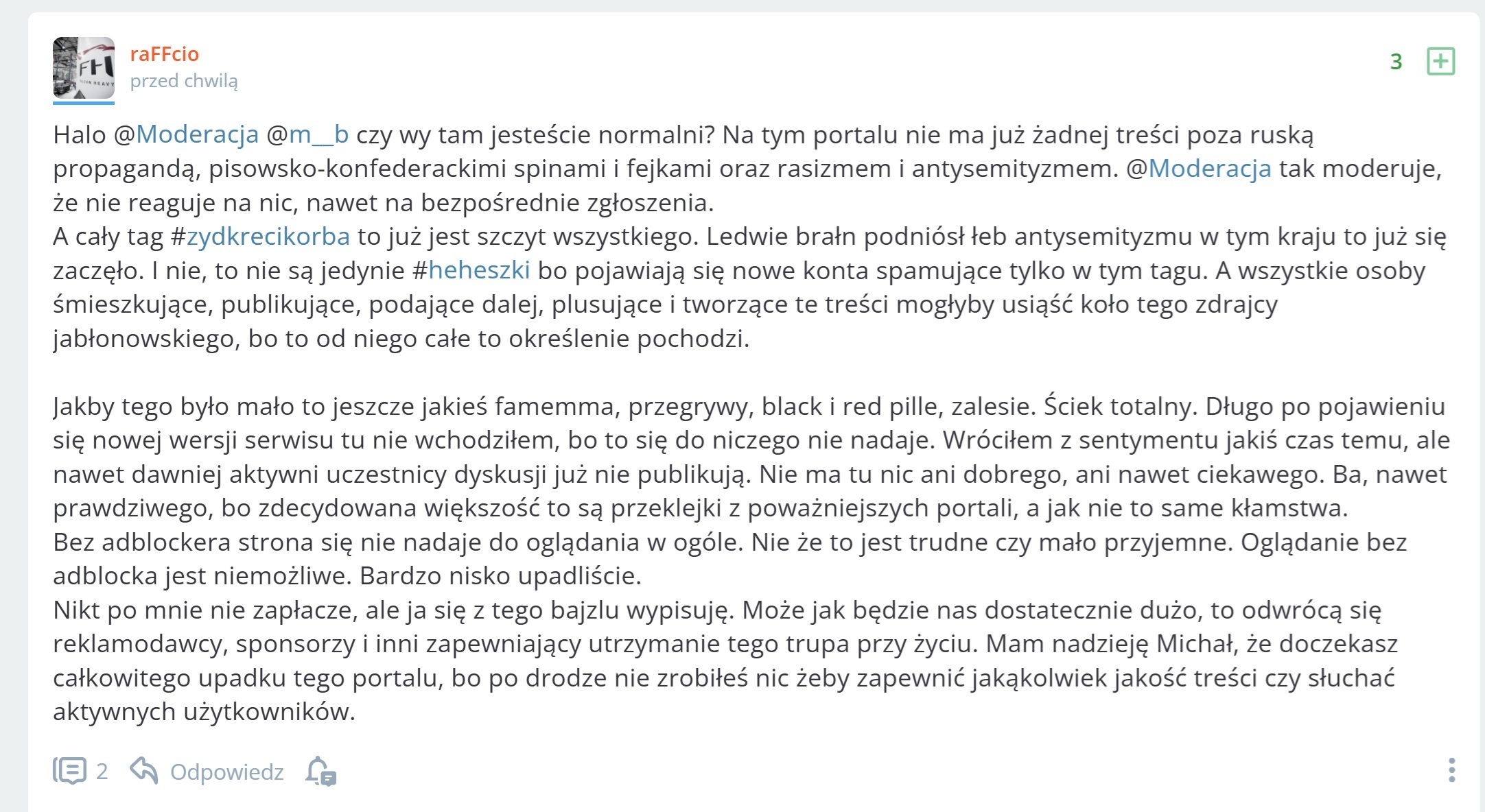 raFFcio
przed chwilą

3

Halo @Moderacja @m__b czy wy tam jesteście normalni? Na tym portalu nie ma już żadnej treści poza ruską propagandą, pisowsko-konfederackimi spinami i fejkami oraz rasizmem i antysemityzmem. @Moderacja tak moderuje, że nie reaguje na nic, nawet na bezpośrednie zgłoszenia.
A cały tag #zydkrecikorba to już jest szczyt wszystkiego. Ledwie brałn podniósł łeb antysemityzmu w tym kraju to już się zaczęło. I nie, to nie są jedynie #heheszki bo pojawiają się nowe konta spamujące tylko w tym tagu. A wszystkie osoby śmieszkujące, publikujące, podające dalej, plusujące i tworzące te treści mogłyby usiąść koło tego zdrajcy jabłonowskiego, bo to od niego całe to określenie pochodzi.

Jakby tego było mało to jeszcze jakieś famemma, przegrywy, black i red pille, zalesie. Ściek totalny. Długo po pojawieniu się nowej wersji serwisu tu nie wchodziłem, bo to się do niczego nie nadaje. Wróciłem z sentymentu jakiś czas temu, ale nawet dawniej aktywni uczestnicy dyskusji już nie publikują. Nie ma tu nic ani dobrego, ani nawet ciekawego. Ba, nawet prawdziwego, bo zdecydowana większość to są przeklejki z poważniejszych portali, a jak nie to same kłamstwa.
Bez adblockera strona się nie nadaje do oglądania w ogóle. Nie że to jest trudne czy mało przyjemne. Oglądanie bez adblocka jest niemożliwe. Bardzo nisko upadliście.
Nikt po mnie nie zapłacze, ale ja się z tego bajzlu wypisuję. Może jak będzie nas dostatecznie dużo, to odwrócą się reklamodawcy, sponsorzy i inni zapewniający utrzymanie tego trupa przy życiu. Mam nadzieję Michał, że doczekasz całkowitego upadku tego portalu, bo po drodze nie zrobiłeś nic żeby zapewnić jakąkolwiek jakość treści czy słuchać aktywnych użytkowników.

2 Odpowiedz